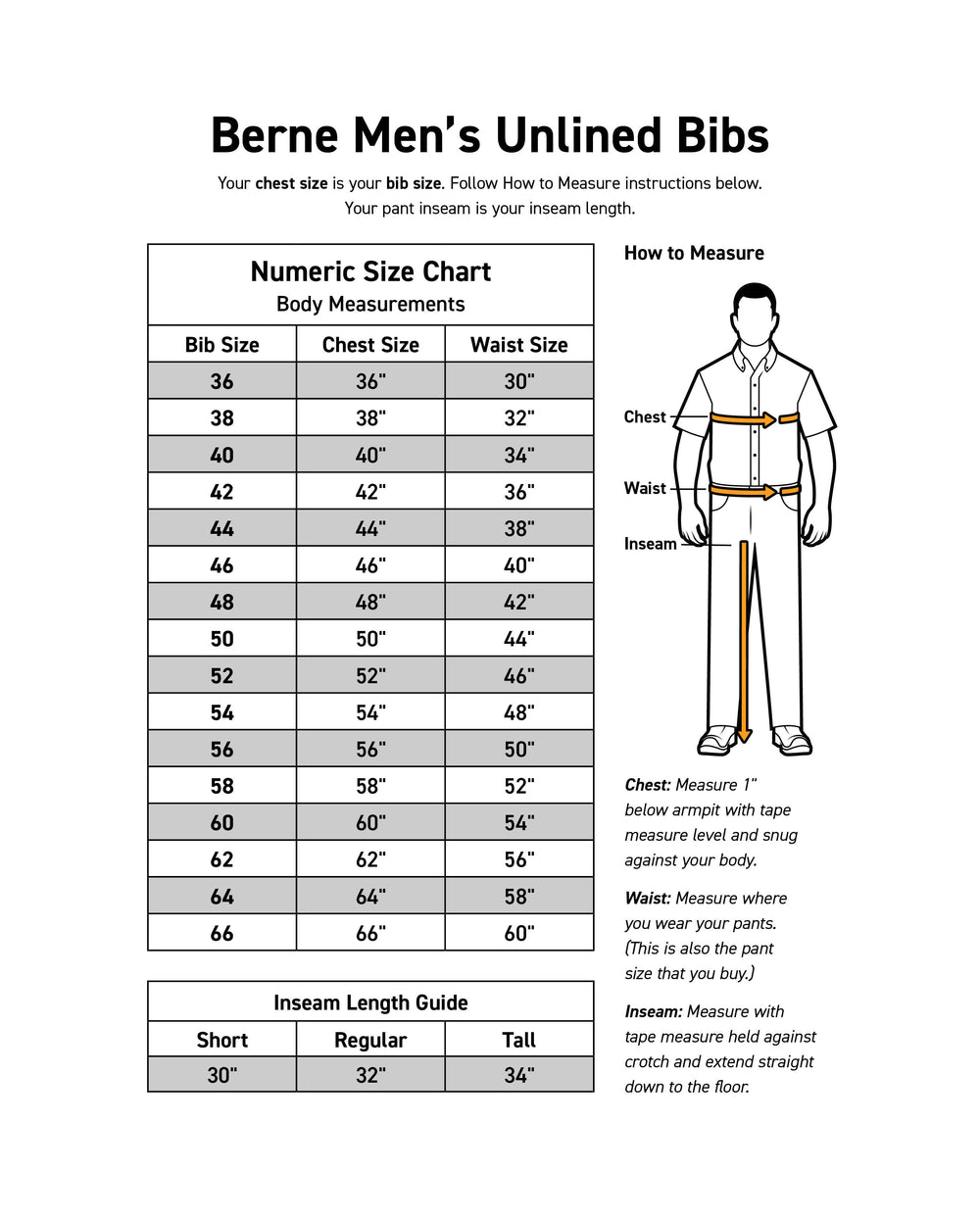 Berne Men's Unlined Bibs

Your chest size is your bib size. Follow How to Measure instructions below. Your pant inseam is your inseam length.

Numeric Size Chart
Body Measurements

| Bib Size | Chest Size | Waist Size |
|---|---|---|
| 36 | 36" | 30" |
| 38 | 38" | 32" |
| 40 | 40" | 34" |
| 42 | 42" | 36" |
| 44 | 44" | 38" |
| 46 | 46" | 40" |
| 48 | 48" | 42" |
| 50 | 50" | 44" |
| 52 | 52" | 46" |
| 54 | 54" | 48" |
| 56 | 56" | 50" |
| 58 | 58" | 52" |
| 60 | 60" | 54" |
| 62 | 62" | 56" |
| 64 | 64" | 58" |
| 66 | 66" | 60" |

Inseam Length Guide

| Short | Regular | Tall |
|---|---|---|
| 30" | 32" | 34" |

How to Measure

Chest

Waist

Inseam

Chest: Measure 1" below armpit with tape measure level and snug against your body.

Waist: Measure where you wear your pants. (This is also the pant size that you buy.)

Inseam: Measure with tape measure held against crotch and extend straight down to the floor.